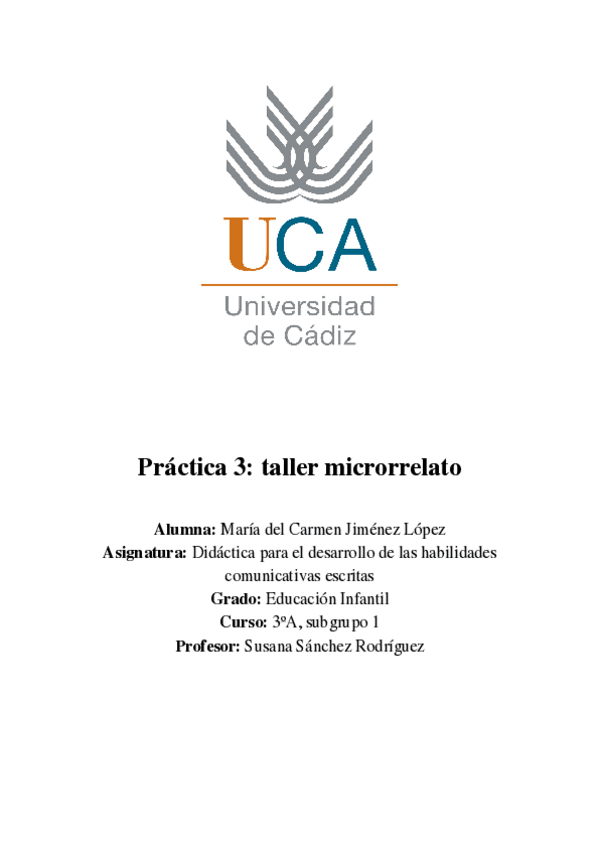 UCA
Universidad
de Cádiz

Práctica 3: taller microrrelato

Alumna: María del Carmen Jiménez López
Asignatura: Didáctica para el desarrollo de las habilidades comunicativas escritas
Grado: Educación Infantil
Curso: 3ºA, subgrupo 1
Profesor: Susana Sánchez Rodríguez